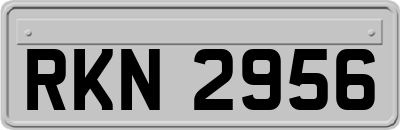 RKN 2956